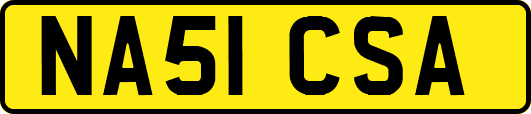 NA51 CSA